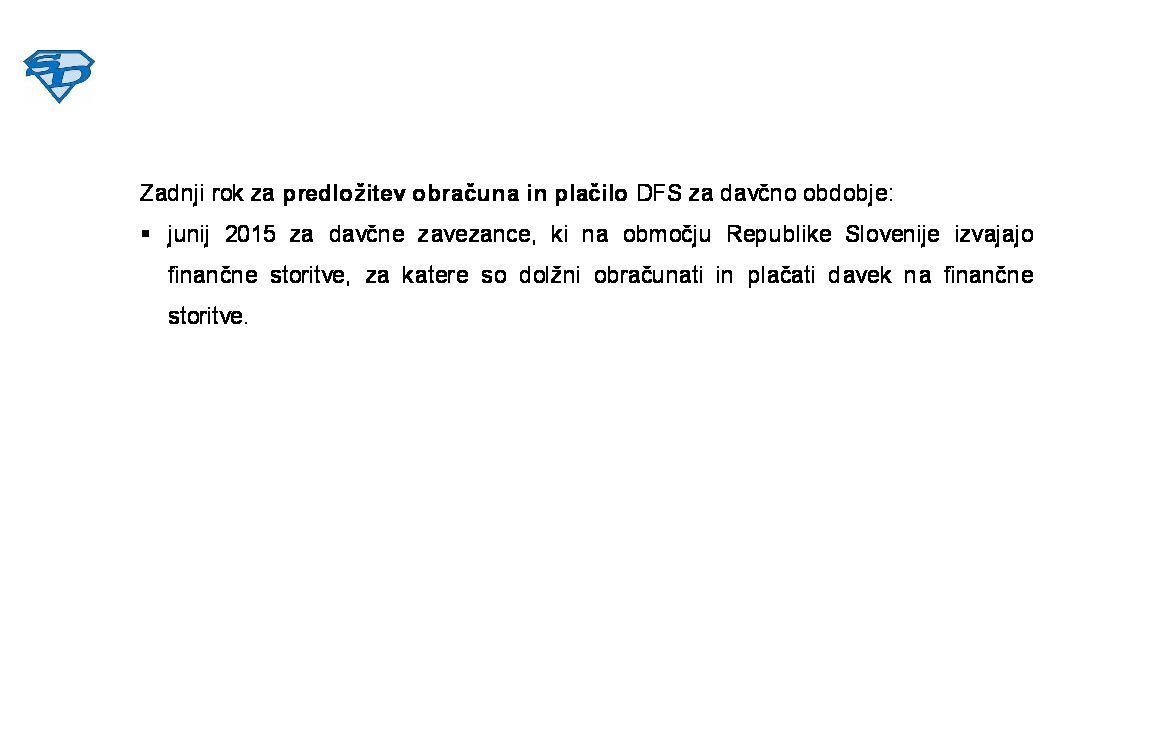 SD

Zadnji rok za predložitev obračuna in plačilo DFS za davčno obdobje:

▪ junij 2015 za davčne zavezance, ki na območju Republike Slovenije izvajajo finančne storitve, za katere so dolžni obračunati in plačati davek na finančne storitve.